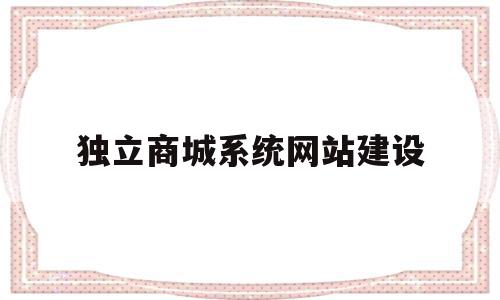 独立商城系统网站建设